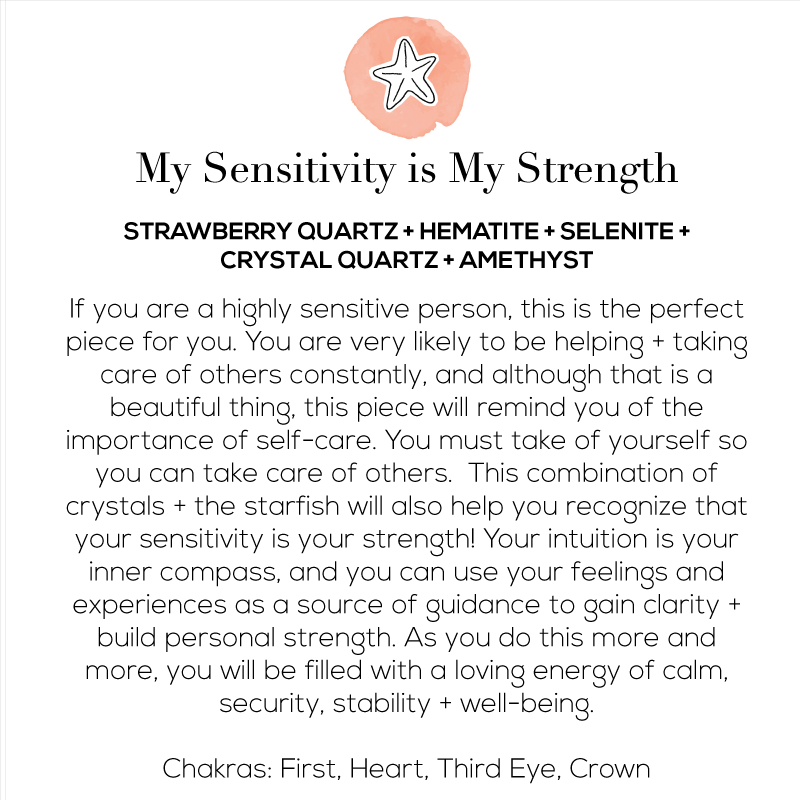 My Sensitivity is My Strength

STRAWBERRY QUARTZ + HEMATITE + SELENITE + CRYSTAL QUARTZ + AMETHYST

If you are a highly sensitive person, this is the perfect piece for you. You are very likely to be helping + taking care of others constantly, and although that is a beautiful thing, this piece will remind you of the importance of self-care. You must take of yourself so you can take care of others. This combination of crystals + the starfish will also help you recognize that your sensitivity is your strength! Your intuition is your inner compass, and you can use your feelings and experiences as a source of guidance to gain clarity + build personal strength. As you do this more and more, you will be filled with a loving energy of calm, security, stability + well-being.

Chakras: First, Heart, Third Eye, Crown